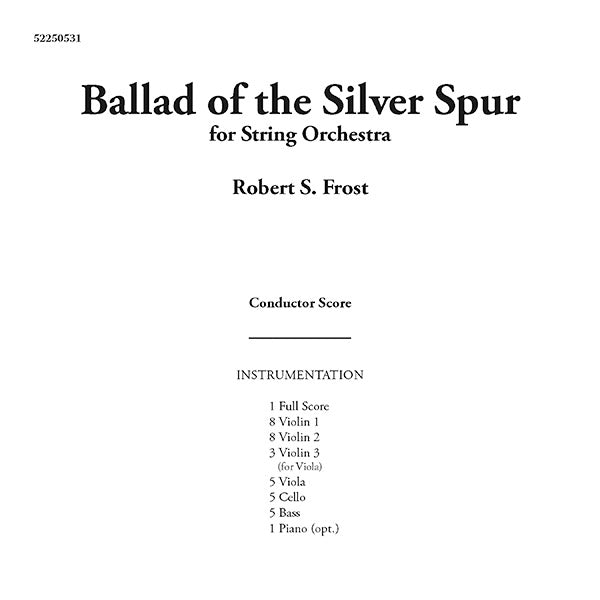 52250531

Ballad of the Silver Spur
for String Orchestra

Robert S. Frost

Conductor Score

INSTRUMENTATION

1 Full Score
8 Violin 1
8 Violin 2
3 Violin 3
(for Viola)
5 Viola
5 Cello
5 Bass
1 Piano (opt.)